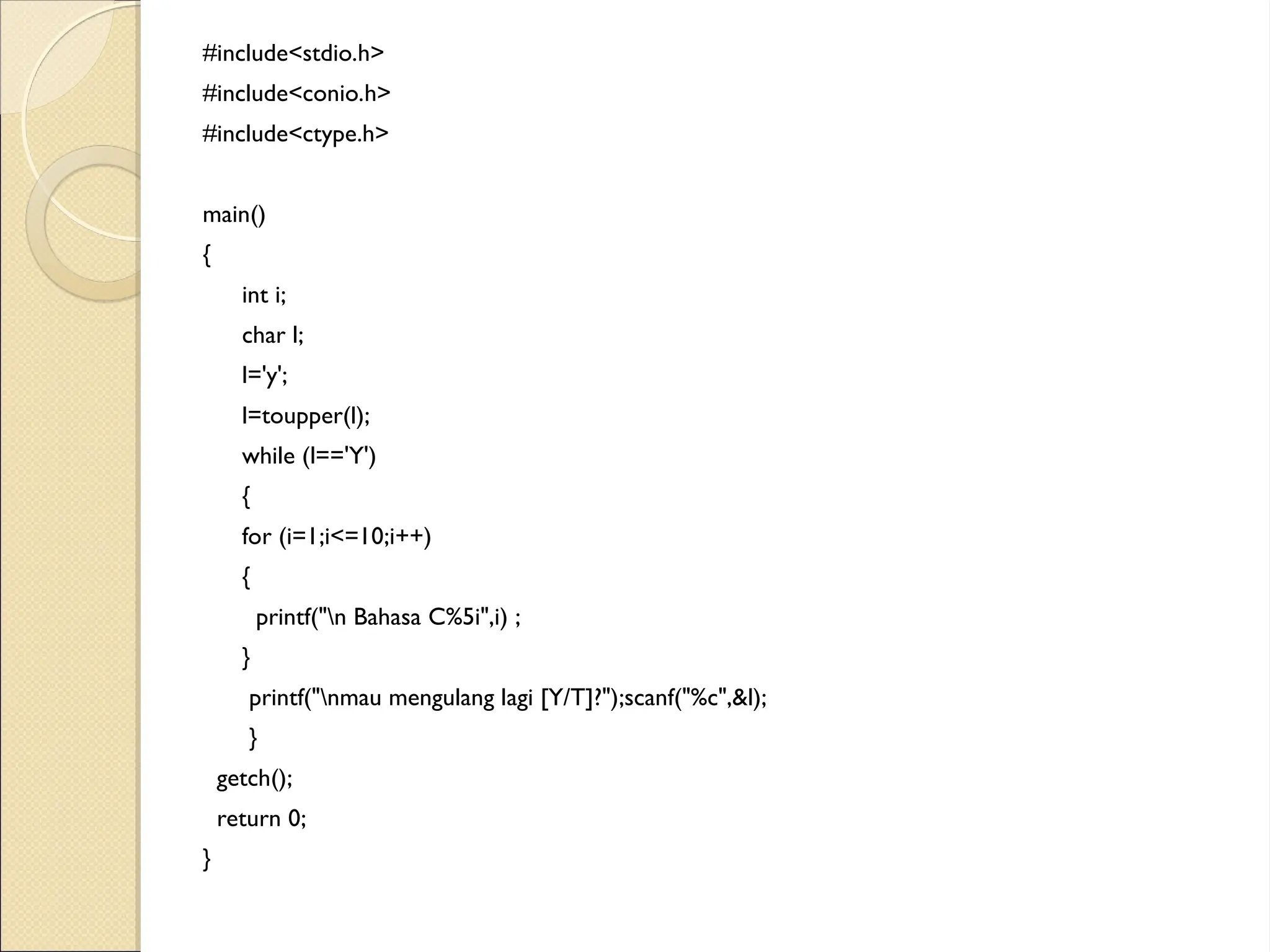 #include<stdio.h>
#include<conio.h>
#include<ctype.h>

main()
{
int i;
char l;
l='y';
l=toupper(l);
while (l=='Y')
{
for (i=1;i<=10;i++)
{
printf("\n Bahasa C%5i",i) ;
}
printf("\nmau mengulang lagi [Y/T]?");scanf("%c",&l);
}
getch();
return 0;
}